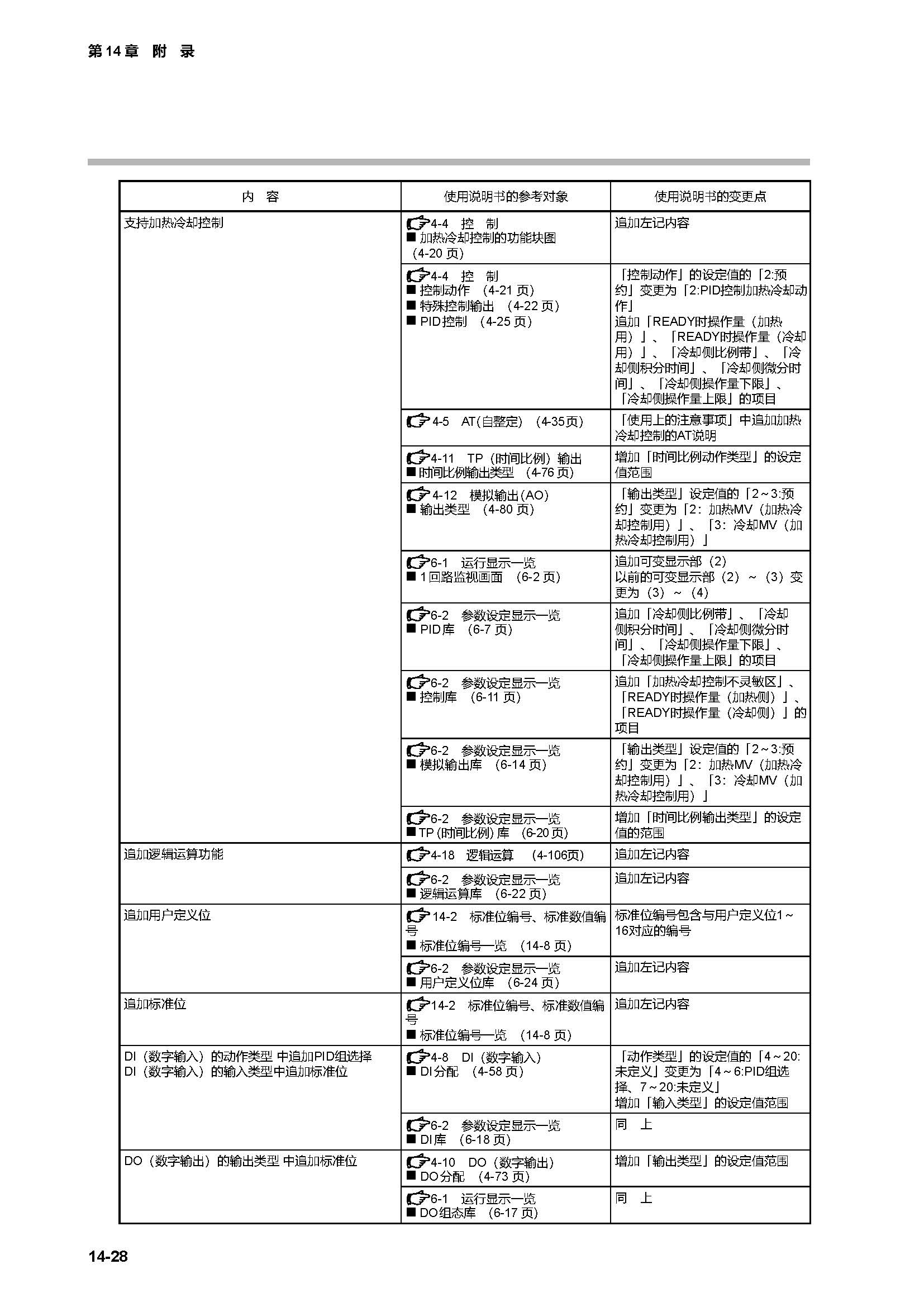 第14章 附 录

| 内 容 | 使用说明书的参考对象 | 使用说明书的变更点 |
|---|---|---|
| 支持加热冷却控制 | 4-4 控 制 ■ 加热冷却控制的功能块图 (4-20 页) | 追加左记内容 |
| | 4-4 控 制 ■ 控制动作 (4-21 页) ■ 特殊控制输出 (4-22 页) ■ PID控制 (4-25 页) | 「控制动作」的设定值的「2:预约」变更为「2:PID控制加热冷却动作」 追加「READY时操作量（加热用）」、「READY时操作量（冷却用）」、「冷却侧比例带」、「冷却侧积分时间」、「冷却侧微分时间」、「冷却侧操作量下限」、「冷却侧操作量上限」的项目 |
| | 4-5 AT(自整定) (4-35页) | 「使用上的注意事项」中追加加热冷却控制的AT说明 |
| | 4-11 TP（时间比例）输出 ■ 时间比例输出类型 (4-76 页) | 增加「时间比例动作类型」的设定值范围 |
| | 4-12 模拟输出(AO) ■ 输出类型 (4-80 页) | 「输出类型」设定值的「2～3:预约」变更为「2：加热MV（加热冷却控制用）」、「3：冷却MV（加热冷却控制用）」 |
| | 6-1 运行显示一览 ■ 1回路监视画面 (6-2 页) | 追加可变显示部（2） 以前的可变显示部（2）～（3）变更为（3）～（4） |
| | 6-2 参数设定显示一览 ■ PID库 (6-7 页) | 追加「冷却侧比例带」、「冷却侧积分时间」、「冷却侧微分时间」、「冷却侧操作量下限」、「冷却侧操作量上限」的项目 |
| | 6-2 参数设定显示一览 ■ 控制库 (6-11 页) | 追加「加热冷却控制不灵敏区」、「READY时操作量（加热侧）」、「READY时操作量（冷却侧）」的项目 |
| | 6-2 参数设定显示一览 ■ 模拟输出库 (6-14 页) | 「输出类型」设定值的「2～3:预约」变更为「2：加热MV（加热冷却控制用）」、「3：冷却MV（加热冷却控制用）」 |
| | 6-2 参数设定显示一览 ■ TP (时间比例) 库 (6-20 页) | 增加「时间比例输出类型」的设定值的范围 |
| 追加逻辑运算功能 | 4-18 逻辑运算 (4-106页) | 追加左记内容 |
| | 6-2 参数设定显示一览 ■ 逻辑运算库 (6-22 页) | 追加左记内容 |
| 追加用户定义位 | 14-2 标准位编号、标准数值编号 ■ 标准位编号一览 (14-8 页) | 标准位编号包含与用户定义位1～16对应的编号 |
| | 6-2 参数设定显示一览 ■ 用户定义位库 (6-24 页) | 追加左记内容 |
| 追加标准位 | 14-2 标准位编号、标准数值编号 ■ 标准位编号一览 (14-8 页) | 追加左记内容 |
| DI（数字输入）的动作类型 中追加PID组选择 DI（数字输入）的输入类型中追加标准位 | 4-8 DI（数字输入） ■ DI分配 (4-58 页) | 「动作类型」的设定值的「4～20:未定义」变更为「4～6:PID组选择、7～20:未定义」 增加「输入类型」的设定值范围 |
| | 6-2 参数设定显示一览 ■ DI库 (6-18 页) | 同 上 |
| DO（数字输出）的输出类型 中追加标准位 | 4-10 DO（数字输出） ■ DO分配 (4-73 页) | 增加「输出类型」的设定值范围 |
| | 6-1 运行显示一览 ■ DO组态库 (6-17 页) | 同 上 |

14-28